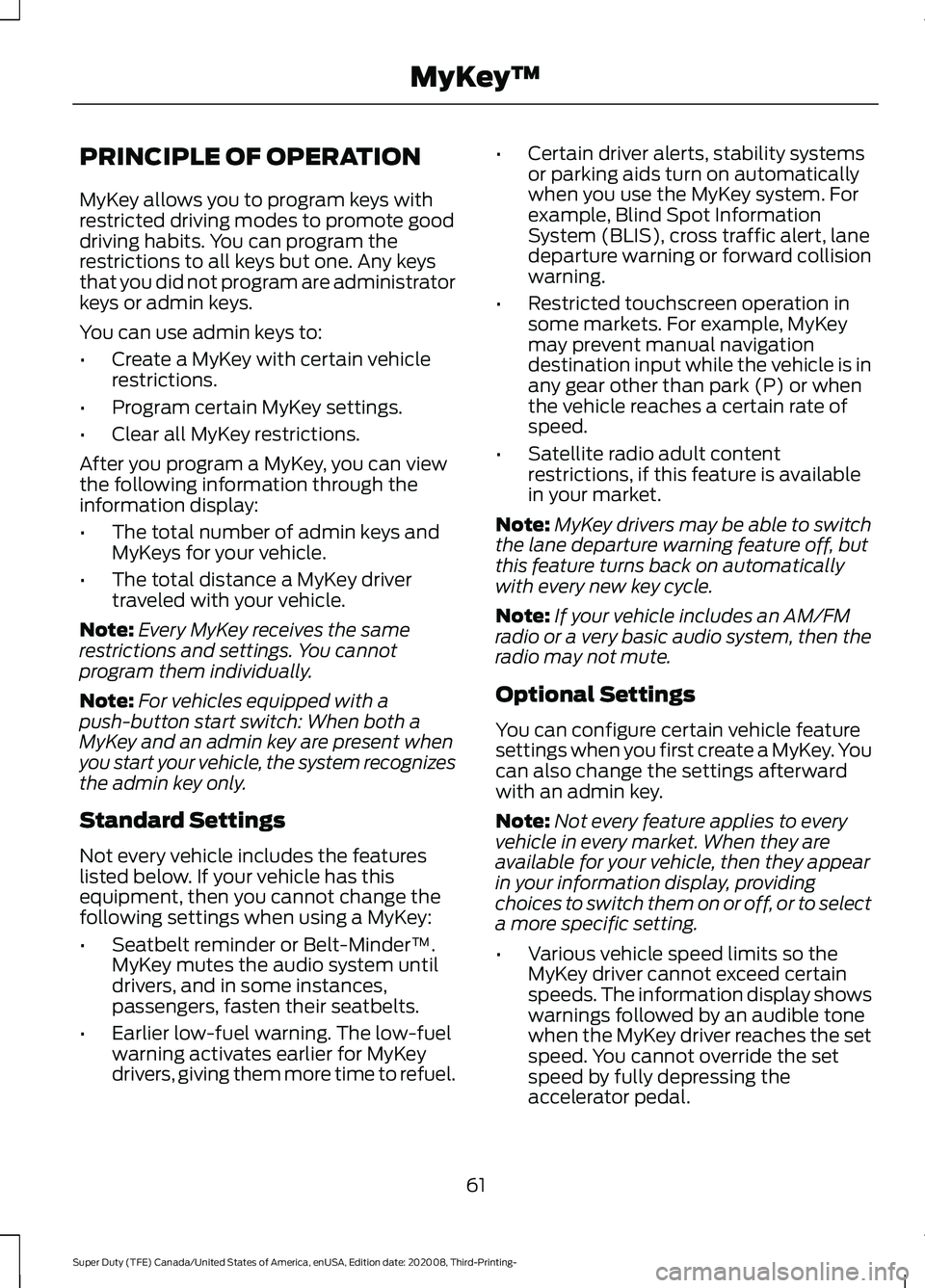 MyKey™

PRINCIPLE OF OPERATION

MyKey allows you to program keys with restricted driving modes to promote good driving habits. You can program the restrictions to all keys but one. Any keys that you did not program are administrator keys or admin keys.

You can use admin keys to:

• Create a MyKey with certain vehicle restrictions.
• Program certain MyKey settings.
• Clear all MyKey restrictions.

After you program a MyKey, you can view the following information through the information display:

• The total number of admin keys and MyKeys for your vehicle.
• The total distance a MyKey driver traveled with your vehicle.

Note: Every MyKey receives the same restrictions and settings. You cannot program them individually.

Note: For vehicles equipped with a push-button start switch: When both a MyKey and an admin key are present when you start your vehicle, the system recognizes the admin key only.

Standard Settings

Not every vehicle includes the features listed below. If your vehicle has this equipment, then you cannot change the following settings when using a MyKey:

• Seatbelt reminder or Belt-Minder™. MyKey mutes the audio system until drivers, and in some instances, passengers, fasten their seatbelts.
• Earlier low-fuel warning. The low-fuel warning activates earlier for MyKey drivers, giving them more time to refuel.
• Certain driver alerts, stability systems or parking aids turn on automatically when you use the MyKey system. For example, Blind Spot Information System (BLIS), cross traffic alert, lane departure warning or forward collision warning.
• Restricted touchscreen operation in some markets. For example, MyKey may prevent manual navigation destination input while the vehicle is in any gear other than park (P) or when the vehicle reaches a certain rate of speed.
• Satellite radio adult content restrictions, if this feature is available in your market.

Note: MyKey drivers may be able to switch the lane departure warning feature off, but this feature turns back on automatically with every new key cycle.

Note: If your vehicle includes an AM/FM radio or a very basic audio system, then the radio may not mute.

Optional Settings

You can configure certain vehicle feature settings when you first create a MyKey. You can also change the settings afterward with an admin key.

Note: Not every feature applies to every vehicle in every market. When they are available for your vehicle, then they appear in your information display, providing choices to switch them on or off, or to select a more specific setting.

• Various vehicle speed limits so the MyKey driver cannot exceed certain speeds. The information display shows warnings followed by an audible tone when the MyKey driver reaches the set speed. You cannot override the set speed by fully depressing the accelerator pedal.

61

Super Duty (TFE) Canada/United States of America, enUSA, Edition date: 202008, Third-Printing-

carmanualsonline.info